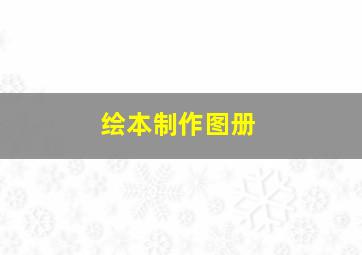 绘本制作图册